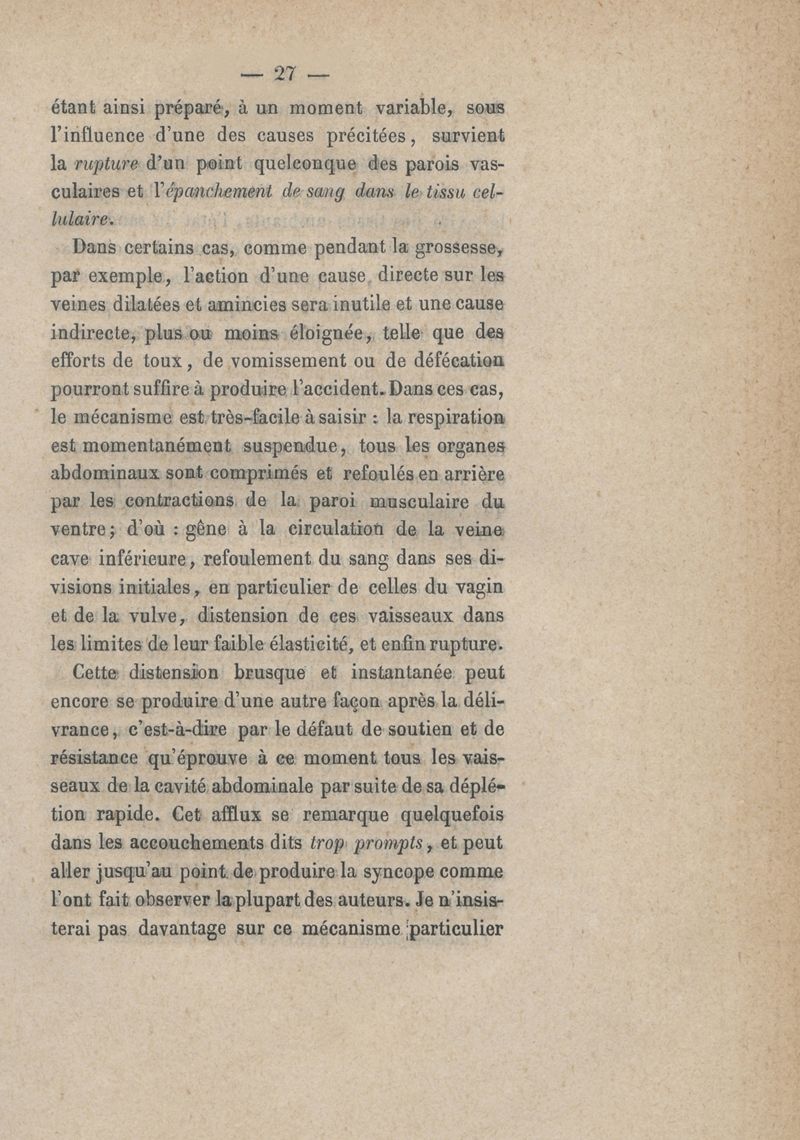 — 27 —

étant ainsi préparé, à un moment variable, sous l'influence d'une des causes précitées, survient la rupture d'un point quelconque des parois vasculaires et l'épanchement de sang dans le tissu cellulaire.

Dans certains cas, comme pendant la grossesse, par exemple, l'action d'une cause directe sur les veines dilatées et amincies sera inutile et une cause indirecte, plus ou moins éloignée, telle que des efforts de toux, de vomissement ou de défécation pourront suffire à produire l'accident. Dans ces cas, le mécanisme est très-facile à saisir : la respiration est momentanément suspendue, tous les organes abdominaux sont comprimés et refoulés en arrière par les contractions de la paroi musculaire du ventre; d'où : gêne à la circulation de la veine cave inférieure, refoulement du sang dans ses divisions initiales, en particulier de celles du vagin et de la vulve, distension de ces vaisseaux dans les limites de leur faible élasticité, et enfin rupture.

Cette distension brusque et instantanée peut encore se produire d'une autre façon après la délivrance, c'est-à-dire par le défaut de soutien et de résistance qu'éprouve à ce moment tous les vaisseaux de la cavité abdominale par suite de sa déplétion rapide. Cet afflux se remarque quelquefois dans les accouchements dits trop prompts, et peut aller jusqu'au point de produire la syncope comme l'ont fait observer la plupart des auteurs. Je n'insisterai pas davantage sur ce mécanisme particulier